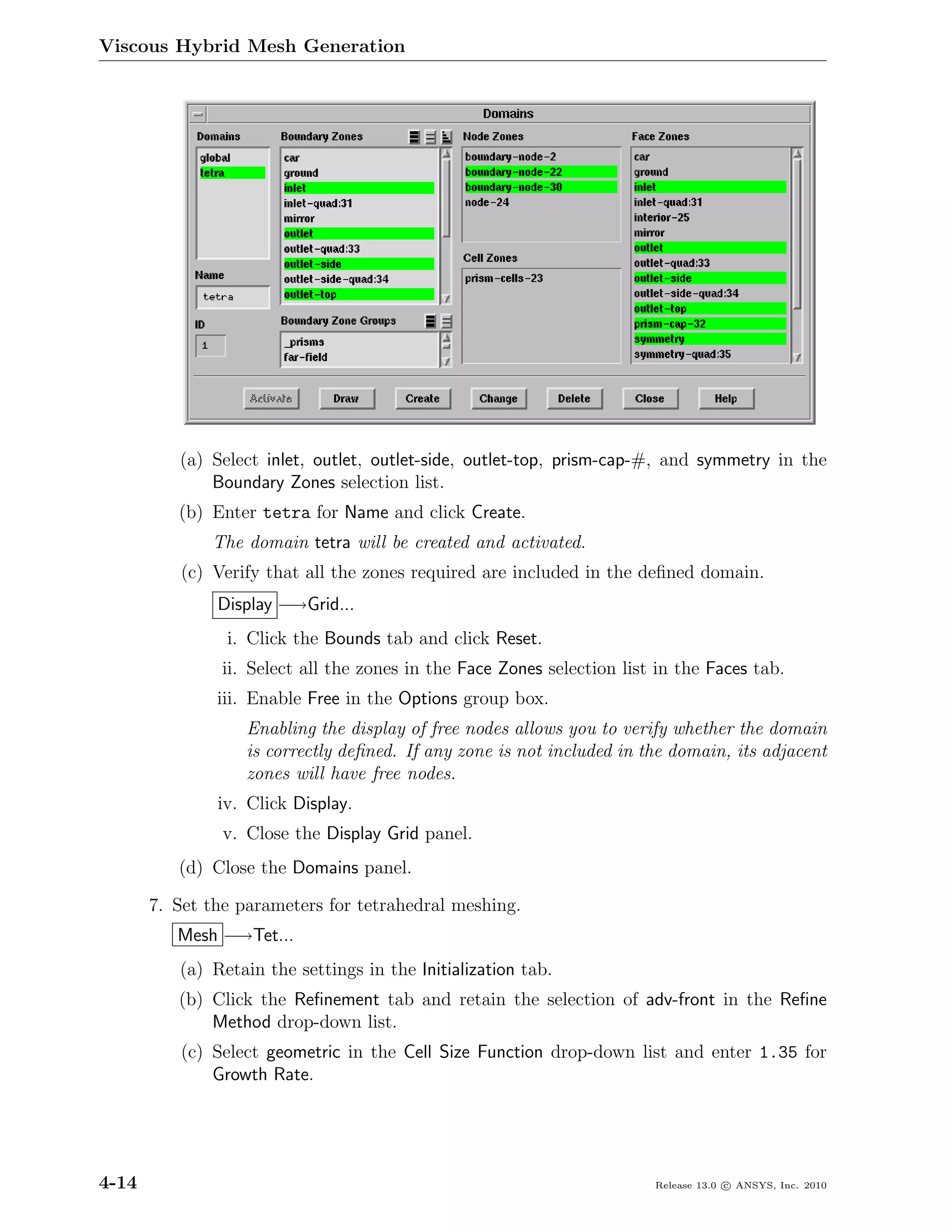 Viscous Hybrid Mesh Generation

Domains

Domains
global
tetra

Name
tetra

ID
1

Boundary Zones
car
ground
inlet
inlet-quad:31
mirror
outlet
outlet-quad:33
outlet-side
outlet-side-quad:34
outlet-top

Boundary Zone Groups
_prisms
far-field

Node Zones
boundary-node-2
boundary-node-22
boundary-node-30
node-24

Cell Zones
prism-cells-23

Face Zones
car
ground
inlet
inlet-quad:31
interior-25
mirror
outlet
outlet-quad:33
outlet-side
outlet-side-quad:34
outlet-top
prism-cap-32
symmetry
symmetry-quad:35

Activate Draw Create Change Delete Close Help

(a) Select inlet, outlet, outlet-side, outlet-top, prism-cap-#, and symmetry in the Boundary Zones selection list.

(b) Enter tetra for Name and click Create.

The domain tetra will be created and activated.

(c) Verify that all the zones required are included in the defined domain.

Display $\longrightarrow$Grid...

i. Click the Bounds tab and click Reset.

ii. Select all the zones in the Face Zones selection list in the Faces tab.

iii. Enable Free in the Options group box.

Enabling the display of free nodes allows you to verify whether the domain is correctly defined. If any zone is not included in the domain, its adjacent zones will have free nodes.

iv. Click Display.

v. Close the Display Grid panel.

(d) Close the Domains panel.

7. Set the parameters for tetrahedral meshing.

Mesh $\longrightarrow$Tet...

(a) Retain the settings in the Initialization tab.

(b) Click the Refinement tab and retain the selection of adv-front in the Refine Method drop-down list.

(c) Select geometric in the Cell Size Function drop-down list and enter 1.35 for Growth Rate.

4-14

Release 13.0 © ANSYS, Inc. 2010